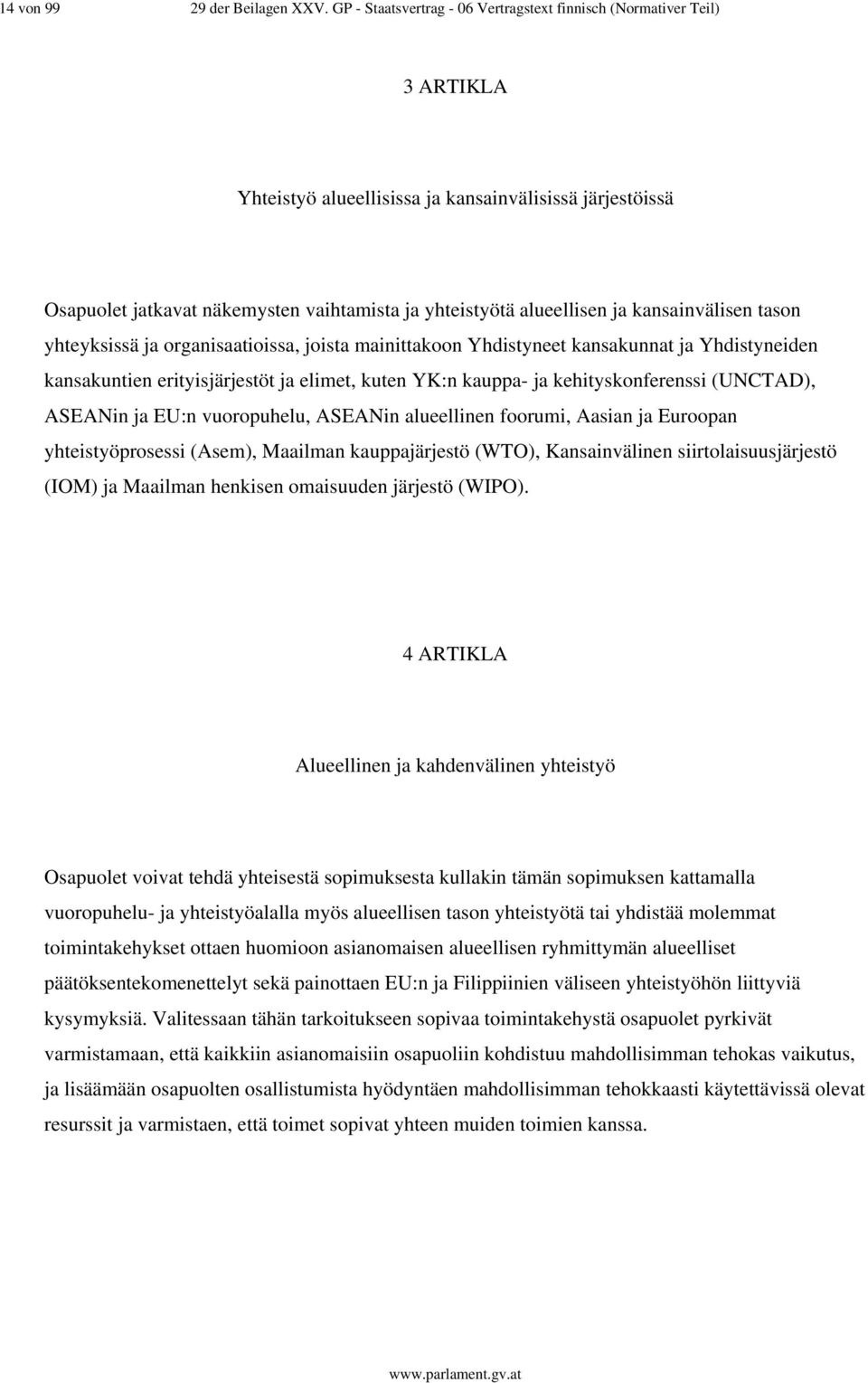 14 von 99 29 der Beilagen XXV. GP - Staatsvertrag - 06 Vertragstext finnisch (Normativer Teil)

3 ARTIKLA

Yhteistyö alueellisissa ja kansainvälisissä järjestöissä

Osapuolet jatkavat näkemysten vaihtamista ja yhteistyötä alueellisen ja kansainvälisen tason yhteyksissä ja organisaatioissa, joista mainittakoon Yhdistyneet kansakunnat ja Yhdistyneiden kansakuntien erityisjärjestöt ja elimet, kuten YK:n kauppa- ja kehityskonferenssi (UNCTAD), ASEANin ja EU:n vuoropuhelu, ASEANin alueellinen foorumi, Aasian ja Euroopan yhteistyöprosessi (Asem), Maailman kauppajärjestö (WTO), Kansainvälinen siirtolaisuusjärjestö (IOM) ja Maailman henkisen omaisuuden järjestö (WIPO).

4 ARTIKLA

Alueellinen ja kahdenvälinen yhteistyö

Osapuolet voivat tehdä yhteisestä sopimuksesta kullakin tämän sopimuksen kattamalla vuoropuhelu- ja yhteistyöalalla myös alueellisen tason yhteistyötä tai yhdistää molemmat toimintakehykset ottaen huomioon asianomaisen alueellisen ryhmittymän alueelliset päätöksentekomenettelyt sekä painottaen EU:n ja Filippiinien väliseen yhteistyöhön liittyviä kysymyksiä. Valitessaan tähän tarkoitukseen sopivaa toimintakehystä osapuolet pyrkivät varmistamaan, että kaikkiin asianomaisiin osapuoliin kohdistuu mahdollisimman tehokas vaikutus, ja lisäämään osapuolten osallistumista hyödyntäen mahdollisimman tehokkaasti käytettävissä olevat resurssit ja varmistaen, että toimet sopivat yhteen muiden toimien kanssa.

www.parlament.gv.at